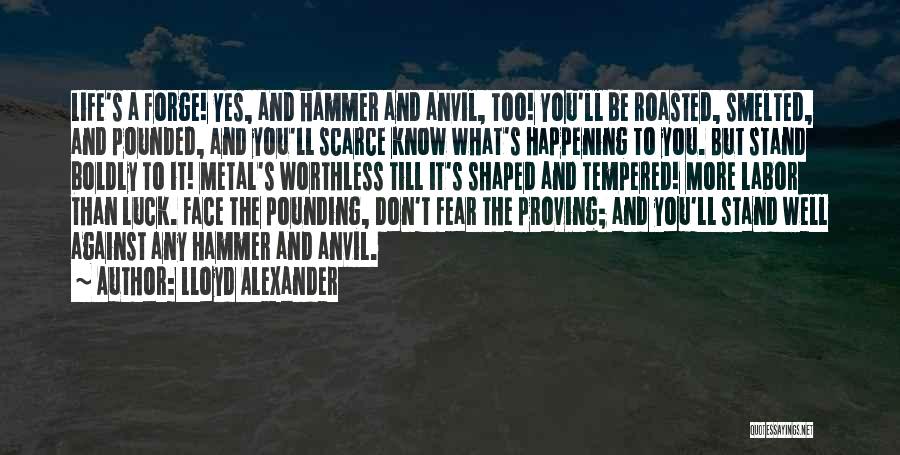 LIFE'S A FORGE! YES, AND HAMMER AND ANVIL, TOO! YOU'LL BE ROASTED, SMELTED, AND POUNDED, AND YOU'LL SCARCE KNOW WHAT'S HAPPENING TO YOU. BUT STAND BOLDLY TO IT! METAL'S WORTHLESS TILL IT'S SHAPED AND TEMPERED! MORE LABOR THAN LUCK. FACE THE POUNDING, DON'T FEAR THE PROVING; AND YOU'LL STAND WELL AGAINST ANY HAMMER AND ANVIL.

~ AUTHOR: LLOYD ALEXANDER

QUOTESSAYINGS.NET